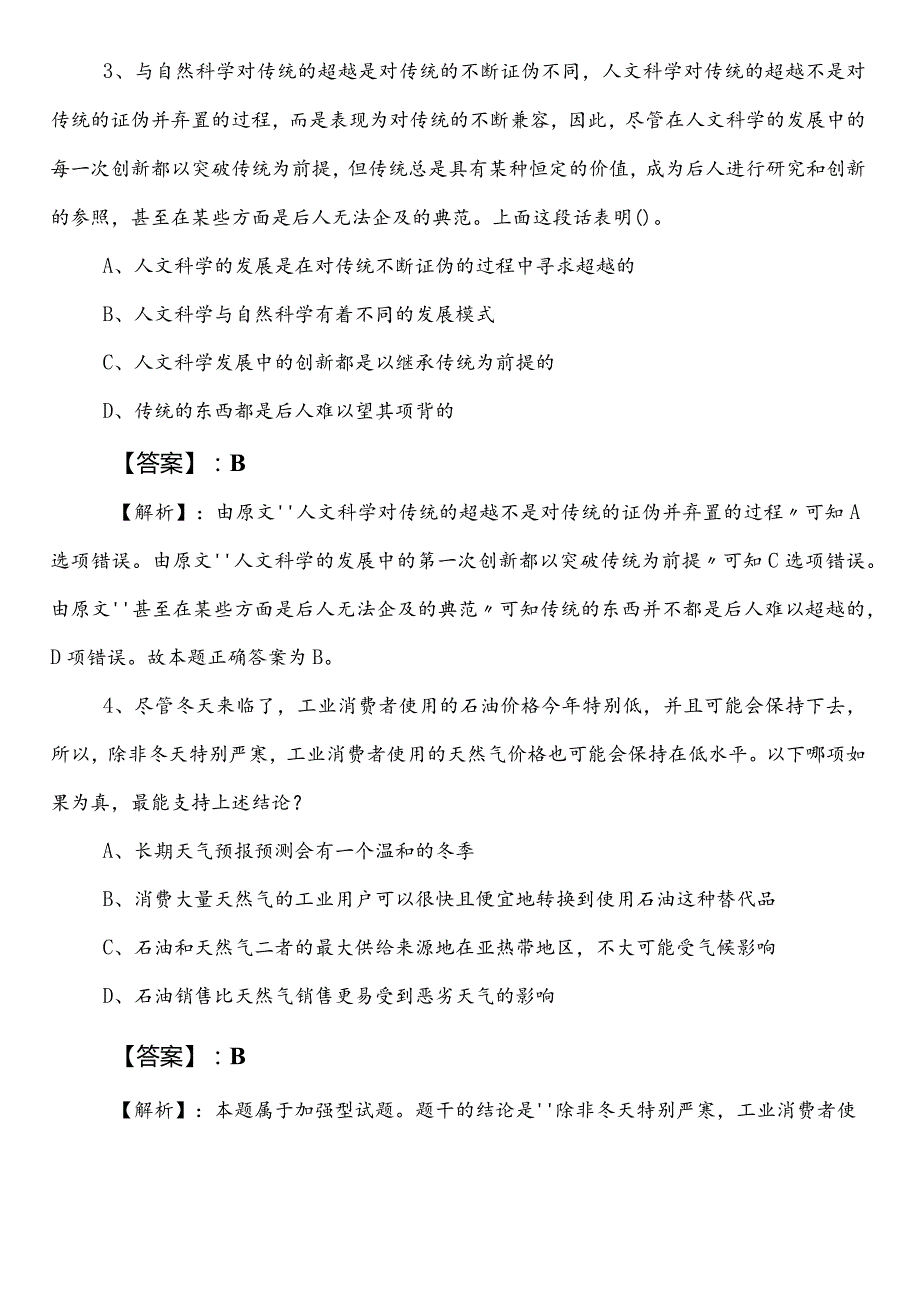 3、与自然科学对传统的超越是对传统的不断证伪不同，人文科学对传统的超越不是对传统的证伪并弃置的过程，而是表现为对传统的不断兼容，因此，尽管在人文科学的发展中的每一次创新都以突破传统为前提，但传统总是具有某种恒定的价值，成为后人进行研究和创新的参照，甚至在某些方面是后人无法企及的典范。上面这段话表明()。

A、人文科学的发展是在对传统不断证伪的过程中寻求超越的

B、人文科学与自然科学有着不同的发展模式

C、人文科学发展中的创新都是以继承传统为前提的

D、传统的东西都是后人难以望其项背的

【答案】：B

【解析】：由原文''人文科学对传统的超越不是对传统的证伪并弃置的过程〃可知A选项错误。由原文''人文科学的发展中的第一次创新都以突破传统为前提〃可知C选项错误。由原文''甚至在某些方面是后人无法企及的典范〃可知传统的东西并不都是后人难以超越的，D项错误。故本题正确答案为B。

4、尽管冬天来临了，工业消费者使用的石油价格今年特别低，并且可能会保持下去，所以，除非冬天特别严寒，工业消费者使用的天然气价格也可能会保持在低水平。以下哪项如果为真，最能支持上述结论？

A、长期天气预报预测会有一个温和的冬季

B、消费大量天然气的工业用户可以很快且便宜地转换到使用石油这种替代品

C、石油和天然气二者的最大供给来源地在亚热带地区，不大可能受气候影响

D、石油销售比天然气销售更易受到恶劣天气的影响

【答案】：B

【解析】：本题属于加强型试题。题干的结论是''除非冬天特别严寒，工业消费者使